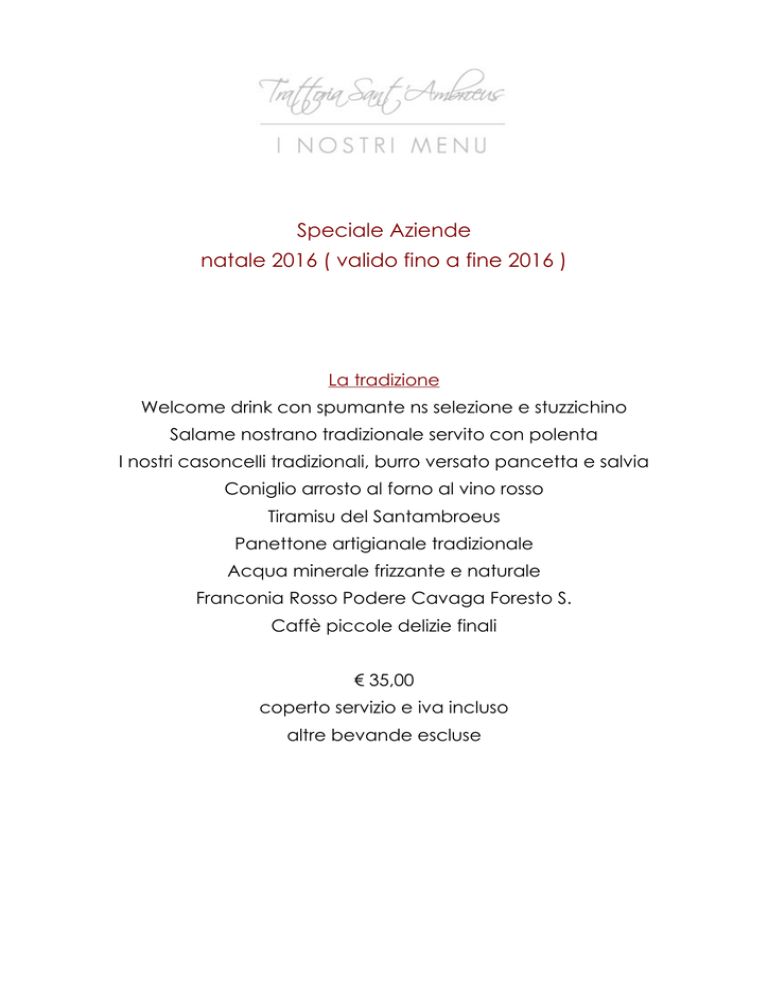 Trattoria Sant'Ambroeus
I NOSTRI MENU

Speciale Aziende
natale 2016 ( valido fino a fine 2016 )

La tradizione
Welcome drink con spumante ns selezione e stuzzichino
Salame nostrano tradizionale servito con polenta
I nostri casoncelli tradizionali, burro versato pancetta e salvia
Coniglio arrosto al forno al vino rosso
Tiramisu del Santambroeus
Panettone artigianale tradizionale
Acqua minerale frizzante e naturale
Franconia Rosso Podere Cavaga Foresto S.
Caffè piccole delizie finali

€ 35,00
coperto servizio e iva incluso
altre bevande escluse